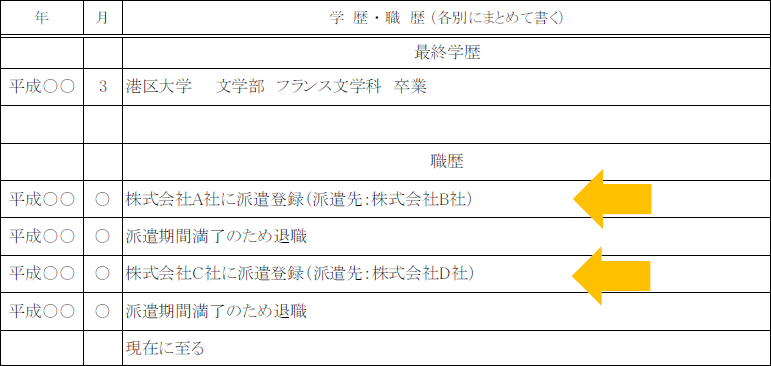 | 年 | 月 | 学 歴・職 歴（各別にまとめて書く） |
|---|---|---|
| | | 最終学歴 |
| 平成○○ | 3 | 港区大学　文学部　フランス文学科　卒業 |
| | | |
| | | 職歴 |
| 平成○○ | ○ | 株式会社A社に派遣登録（派遣先：株式会社B社） |
| 平成○○ | ○ | 派遣期間満了のため退職 |
| 平成○○ | ○ | 株式会社C社に派遣登録（派遣先：株式会社D社） |
| 平成○○ | ○ | 派遣期間満了のため退職 |
| | | 現在に至る |